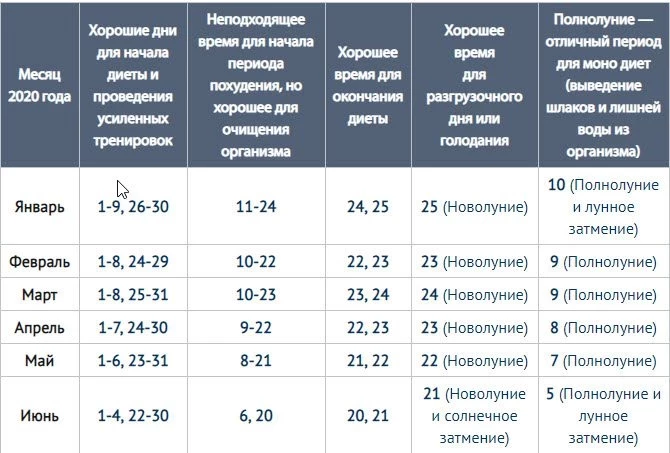 | Месяц 2020 года | Хорошие дни для начала диеты и проведения усиленных тренировок | Неподходящее время для начала периода похудения, но хорошее для очищения организма | Хорошее время для окончания диеты | Хорошее время для разгрузочного дня или голодания | Полнолуние — отличный период для моно диет (выведение шлаков и лишней воды из организма) |
|---|---|---|---|---|---|
| Январь | 1-9, 26-30 | 11-24 | 24, 25 | 25 (Новолуние) | 10 (Полнолуние и лунное затмение) |
| Февраль | 1-8, 24-29 | 10-22 | 22, 23 | 23 (Новолуние) | 9 (Полнолуние) |
| Март | 1-8, 25-31 | 10-23 | 23, 24 | 24 (Новолуние) | 9 (Полнолуние) |
| Апрель | 1-7, 24-30 | 9-22 | 22, 23 | 23 (Новолуние) | 8 (Полнолуние) |
| Май | 1-6, 23-31 | 8-21 | 21, 22 | 22 (Новолуние) | 7 (Полнолуние) |
| Июнь | 1-4, 22-30 | 6, 20 | 20, 21 | 21 (Новолуние и солнечное затмение) | 5 (Полнолуние и лунное затмение) |